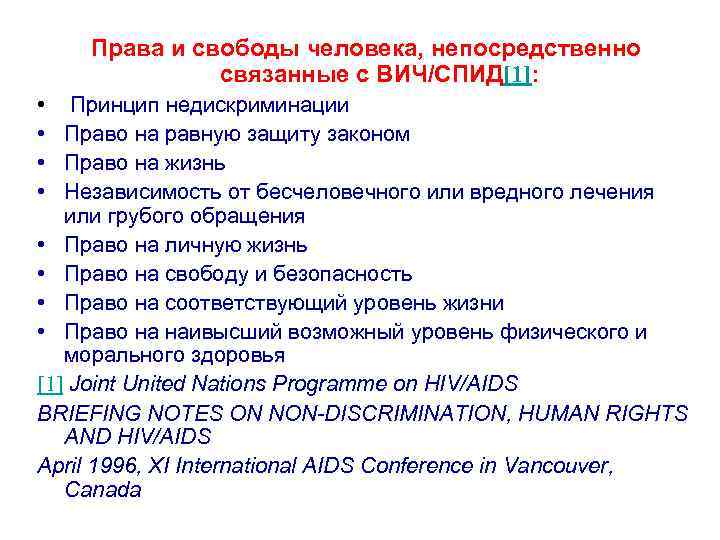 Права и свободы человека, непосредственно связанные с ВИЧ/СПИД[1]:

• Принцип недискриминации
• Право на равную защиту законом
• Право на жизнь
• Независимость от бесчеловечного или вредного лечения или грубого обращения
• Право на личную жизнь
• Право на свободу и безопасность
• Право на соответствующий уровень жизни
• Право на наивысший возможный уровень физического и морального здоровья

[1] Joint United Nations Programme on HIV/AIDS

BRIEFING NOTES ON NON-DISCRIMINATION, HUMAN RIGHTS AND HIV/AIDS

April 1996, XI International AIDS Conference in Vancouver, Canada